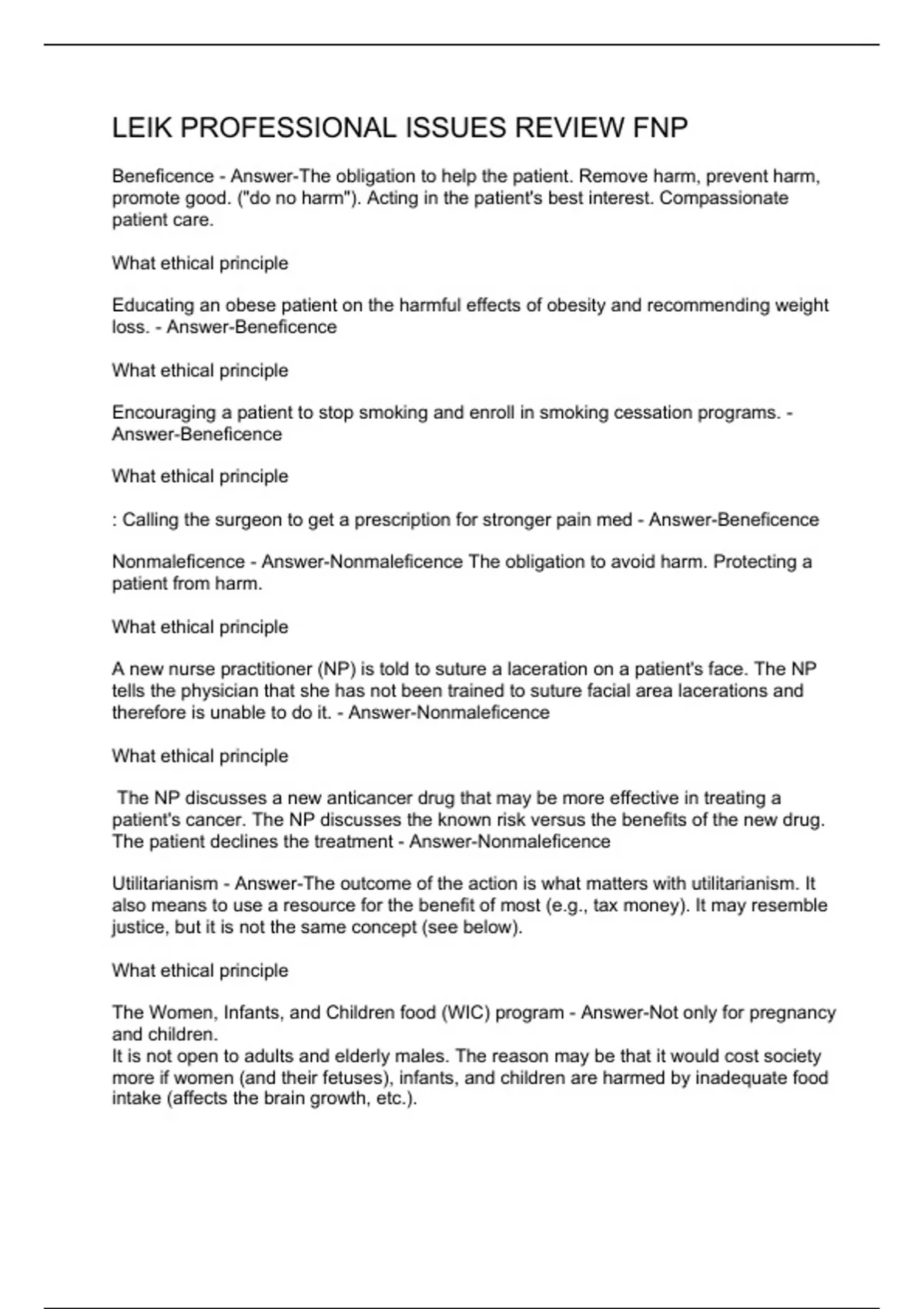 LEIK PROFESSIONAL ISSUES REVIEW FNP

Beneficence - Answer-The obligation to help the patient. Remove harm, prevent harm, promote good. ("do no harm"). Acting in the patient's best interest. Compassionate patient care.

What ethical principle

Educating an obese patient on the harmful effects of obesity and recommending weight loss. - Answer-Beneficence

What ethical principle

Encouraging a patient to stop smoking and enroll in smoking cessation programs. - Answer-Beneficence

What ethical principle

: Calling the surgeon to get a prescription for stronger pain med - Answer-Beneficence

Nonmaleficence - Answer-Nonmaleficence The obligation to avoid harm. Protecting a patient from harm.

What ethical principle

A new nurse practitioner (NP) is told to suture a laceration on a patient's face. The NP tells the physician that she has not been trained to suture facial area lacerations and therefore is unable to do it. - Answer-Nonmaleficence

What ethical principle

The NP discusses a new anticancer drug that may be more effective in treating a patient's cancer. The NP discusses the known risk versus the benefits of the new drug. The patient declines the treatment - Answer-Nonmaleficence

Utilitarianism - Answer-The outcome of the action is what matters with utilitarianism. It also means to use a resource for the benefit of most (e.g., tax money). It may resemble justice, but it is not the same concept (see below).

What ethical principle

The Women, Infants, and Children food (WIC) program - Answer-Not only for pregnancy and children.
It is not open to adults and elderly males. The reason may be that it would cost society more if women (and their fetuses), infants, and children are harmed by inadequate food intake (affects the brain growth, etc.).